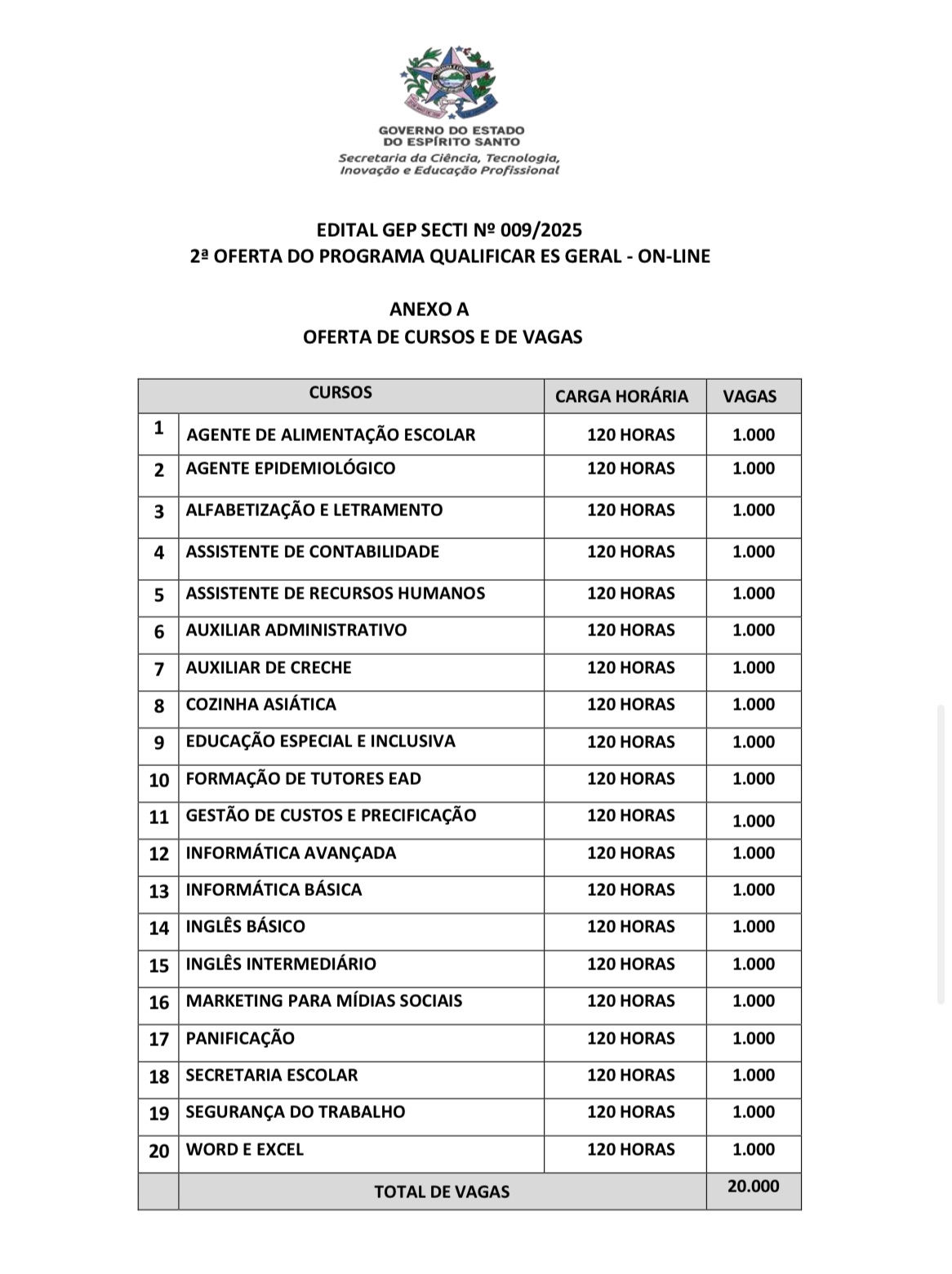 GOVERNO DO ESTADO
DO ESPÍRITO SANTO
Secretaria da Ciência, Tecnologia, Inovação e Educação Profissional

EDITAL GEP SECTI Nº 009/2025
2ª OFERTA DO PROGRAMA QUALIFICAR ES GERAL - ON-LINE

ANEXO A
OFERTA DE CURSOS E DE VAGAS

| | CURSOS | CARGA HORÁRIA | VAGAS |
|---|---|---|---|
| 1 | AGENTE DE ALIMENTAÇÃO ESCOLAR | 120 HORAS | 1.000 |
| 2 | AGENTE EPIDEMIOLÓGICO | 120 HORAS | 1.000 |
| 3 | ALFABETIZAÇÃO E LETRAMENTO | 120 HORAS | 1.000 |
| 4 | ASSISTENTE DE CONTABILIDADE | 120 HORAS | 1.000 |
| 5 | ASSISTENTE DE RECURSOS HUMANOS | 120 HORAS | 1.000 |
| 6 | AUXILIAR ADMINISTRATIVO | 120 HORAS | 1.000 |
| 7 | AUXILIAR DE CRECHE | 120 HORAS | 1.000 |
| 8 | COZINHA ASIÁTICA | 120 HORAS | 1.000 |
| 9 | EDUCAÇÃO ESPECIAL E INCLUSIVA | 120 HORAS | 1.000 |
| 10 | FORMAÇÃO DE TUTORES EAD | 120 HORAS | 1.000 |
| 11 | GESTÃO DE CUSTOS E PRECIFICAÇÃO | 120 HORAS | 1.000 |
| 12 | INFORMÁTICA AVANÇADA | 120 HORAS | 1.000 |
| 13 | INFORMÁTICA BÁSICA | 120 HORAS | 1.000 |
| 14 | INGLÊS BÁSICO | 120 HORAS | 1.000 |
| 15 | INGLÊS INTERMEDIÁRIO | 120 HORAS | 1.000 |
| 16 | MARKETING PARA MÍDIAS SOCIAIS | 120 HORAS | 1.000 |
| 17 | PANIFICAÇÃO | 120 HORAS | 1.000 |
| 18 | SECRETARIA ESCOLAR | 120 HORAS | 1.000 |
| 19 | SEGURANÇA DO TRABALHO | 120 HORAS | 1.000 |
| 20 | WORD E EXCEL | 120 HORAS | 1.000 |
| | TOTAL DE VAGAS | | 20.000 |